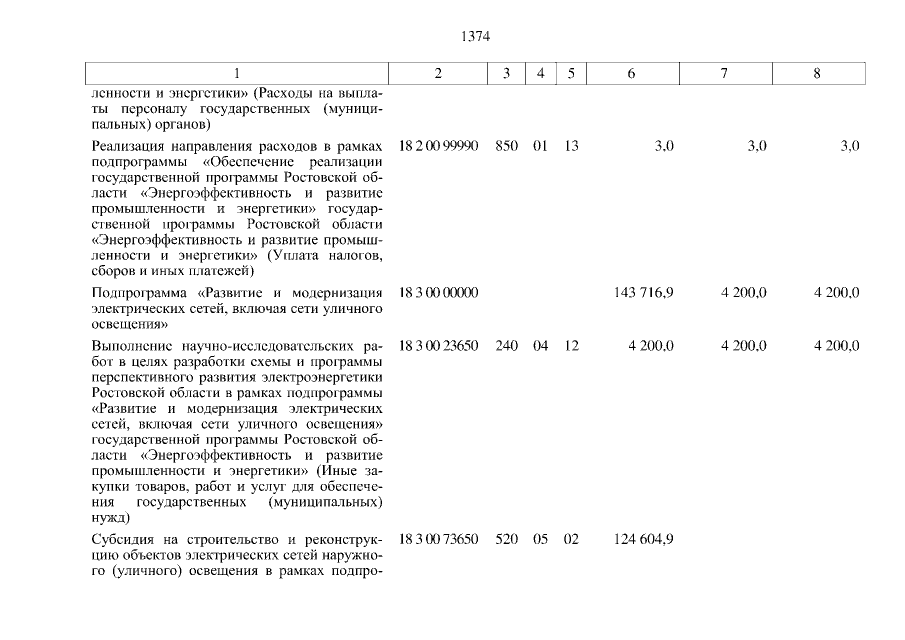 1374

| 1 | 2 | 3 | 4 | 5 | 6 | 7 | 8 |
|---|---|---|---|---|---|---|---|
| ленности и энергетики» (Расходы на выплаты персоналу государственных (муниципальных) органов) | | | | | | | |
| Реализация направления расходов в рамках подпрограммы «Обеспечение реализации государственной программы Ростовской области «Энергоэффективность и развитие промышленности и энергетики» государственной программы Ростовской области «Энергоэффективность и развитие промышленности и энергетики» (Уплата налогов, сборов и иных платежей) | 18 2 00 99990 | 850 | 01 | 13 | 3,0 | 3,0 | 3,0 |
| Подпрограмма «Развитие и модернизация электрических сетей, включая сети уличного освещения» | 18 3 00 00000 | | | | 143 716,9 | 4 200,0 | 4 200,0 |
| Выполнение научно-исследовательских работ в целях разработки схемы и программы перспективного развития электроэнергетики Ростовской области в рамках подпрограммы «Развитие и модернизация электрических сетей, включая сети уличного освещения» государственной программы Ростовской области «Энергоэффективность и развитие промышленности и энергетики» (Иные закупки товаров, работ и услуг для обеспечения государственных (муниципальных) нужд) | 18 3 00 23650 | 240 | 04 | 12 | 4 200,0 | 4 200,0 | 4 200,0 |
| Субсидия на строительство и реконструкцию объектов электрических сетей наружного (уличного) освещения в рамках подпро- | 18 3 00 73650 | 520 | 05 | 02 | 124 604,9 | | |